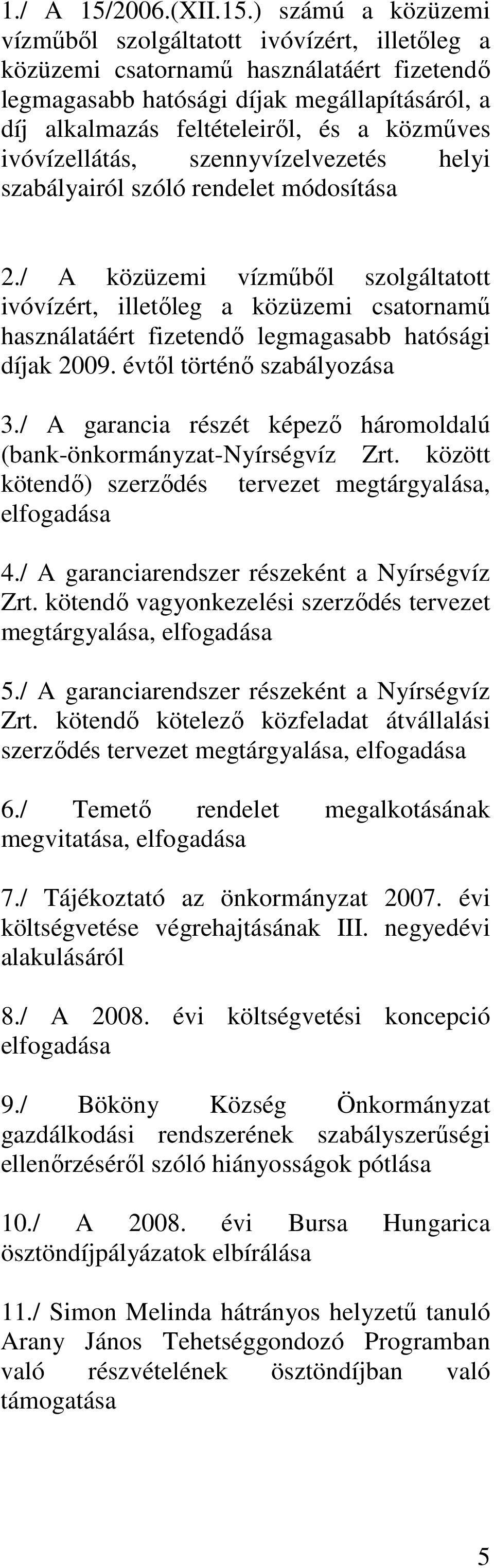 1./ A 15/2006.(XII.15.) számú a közüzemi vízműből szolgáltatott ivóvízért, illetőleg a közüzemi csatornamű használatáért fizetendő legmagasabb hatósági díjak megállapításáról, a díj alkalmazás feltételeiről, és a közműves ivóvízellátás, szennyvízelvezetés helyi szabályairól szóló rendelet módosítása

2./ A közüzemi vízműből szolgáltatott ivóvízért, illetőleg a közüzemi csatornamű használatáért fizetendő legmagasabb hatósági díjak 2009. évtől történő szabályozása

3./ A garancia részét képező háromoldalú (bank-önkormányzat-Nyírségvíz Zrt. között kötendő) szerződés tervezet megtárgyalása, elfogadása

4./ A garanciarendszer részeként a Nyírségvíz Zrt. kötendő vagyonkezelési szerződés tervezet megtárgyalása, elfogadása

5./ A garanciarendszer részeként a Nyírségvíz Zrt. kötendő kötelező közfeladat átvállalási szerződés tervezet megtárgyalása, elfogadása

6./ Temető rendelet megalkotásának megvitatása, elfogadása

7./ Tájékoztató az önkormányzat 2007. évi költségvetése végrehajtásának III. negyedévi alakulásáról

8./ A 2008. évi költségvetési koncepció elfogadása

9./ Bököny Község Önkormányzat gazdálkodási rendszerének szabályszerűségi ellenőrzéséről szóló hiányosságok pótlása

10./ A 2008. évi Bursa Hungarica ösztöndíjpályázatok elbírálása

11./ Simon Melinda hátrányos helyzetű tanuló Arany János Tehetséggondozó Programban való részvételének ösztöndíjban való támogatása

5